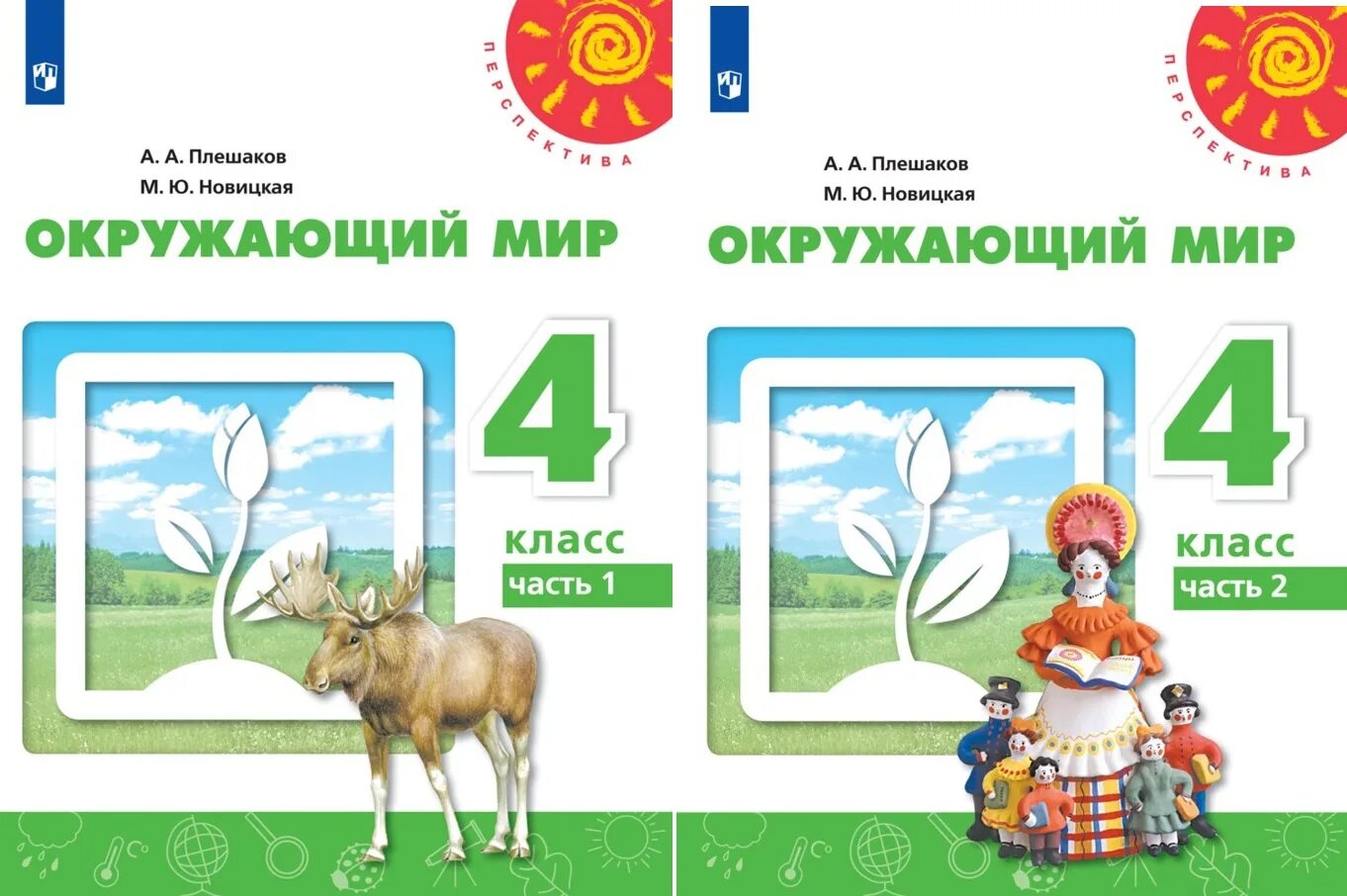 ПЕРСПЕКТИВА

А. А. Плешаков
М. Ю. Новицкая

ОКРУЖАЮЩИЙ МИР

4
класс
часть 1

ПЕРСПЕКТИВА

А. А. Плешаков
М. Ю. Новицкая

ОКРУЖАЮЩИЙ МИР

4
класс
часть 2